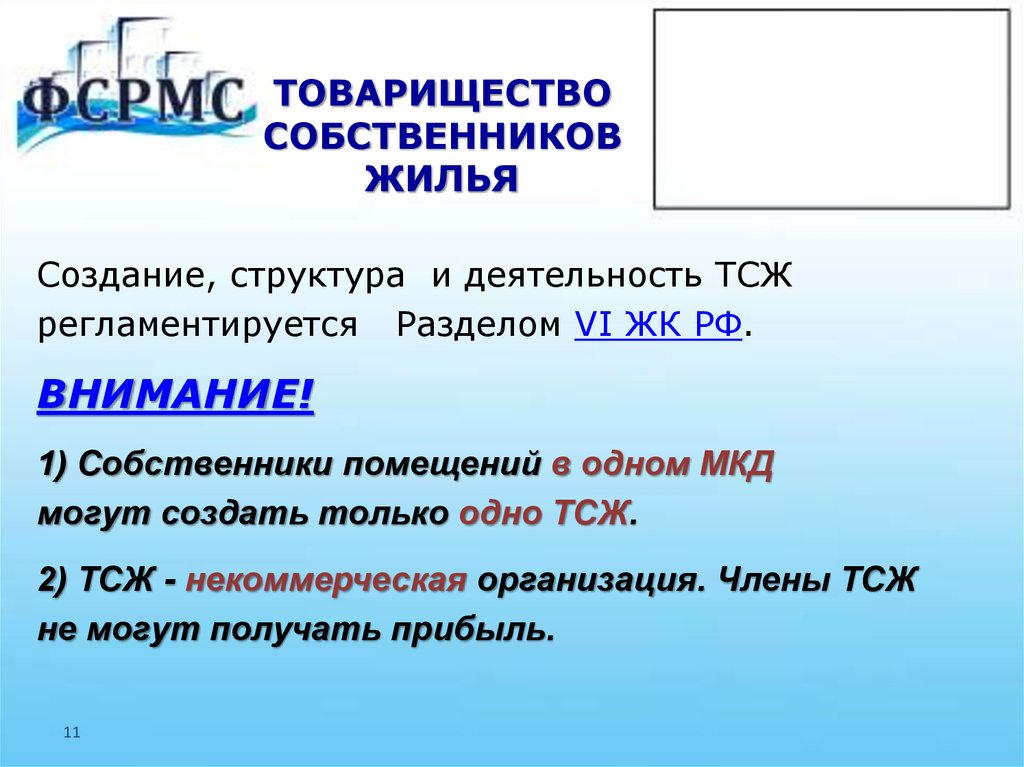 ФСРМС

ТОВАРИЩЕСТВО СОБСТВЕННИКОВ ЖИЛЬЯ

Создание, структура и деятельность ТСЖ регламентируется Разделом VI ЖК РФ.

ВНИМАНИЕ!

1) Собственники помещений в одном МКД могут создать только одно ТСЖ.

2) ТСЖ - некоммерческая организация. Члены ТСЖ не могут получать прибыль.

11